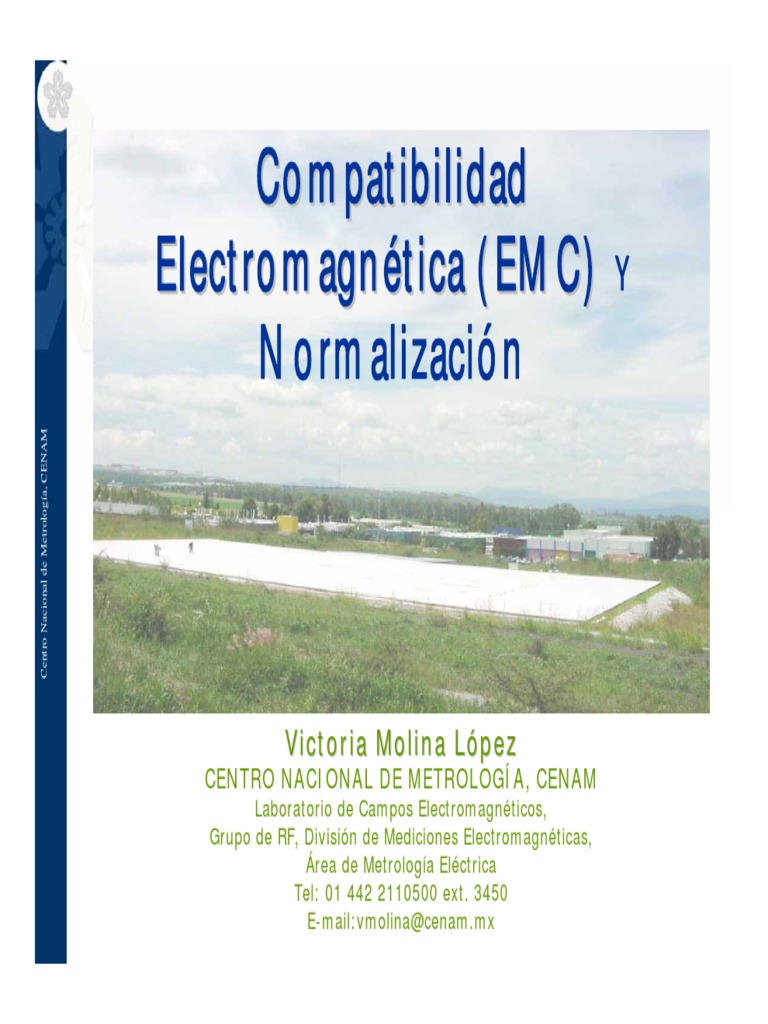 Centro Nacional de Metrología, CENAM

Compatibilidad Electromagnética (EMC) Y Normalización

Victoria Molina López
CENTRO NACIONAL DE METROLOGÍA, CENAM
Laboratorio de Campos Electromagnéticos,
Grupo de RF, División de Mediciones Electromagnéticas,
Área de Metrología Eléctrica
Tel: 01 442 2110500 ext. 3450
E-mail:vmolina@cenam.mx